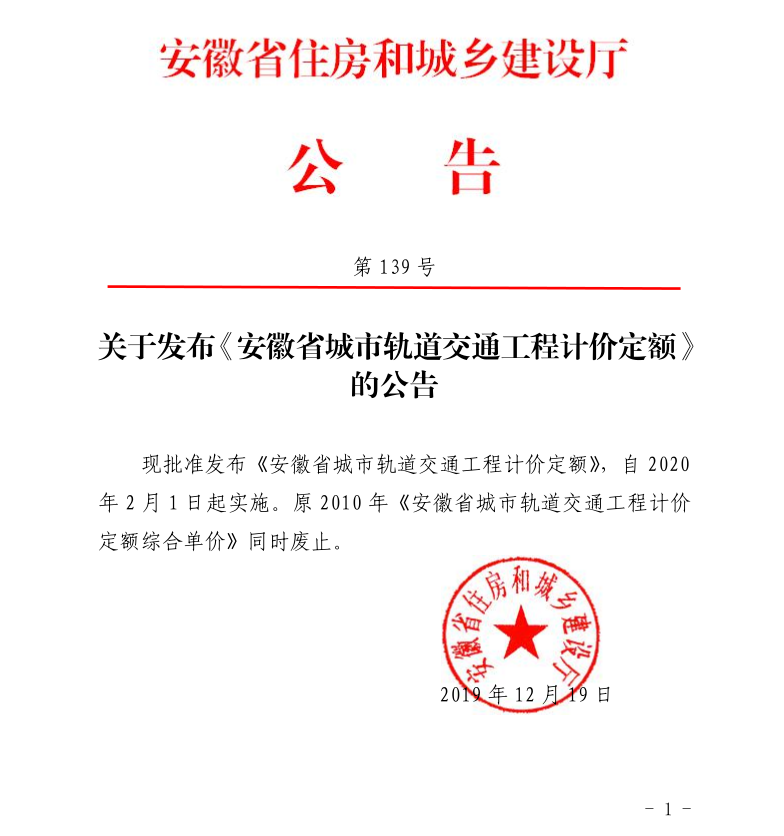 安徽省住房和城乡建设厅

公　告

第 139 号

关于发布《安徽省城市轨道交通工程计价定额》的公告

现批准发布《安徽省城市轨道交通工程计价定额》，自 2020 年 2 月 1 日起实施。原 2010 年《安徽省城市轨道交通工程计价定额综合单价》同时废止。

安徽省住房和城乡建设厅

2019 年 12 月 19 日

- 1 -